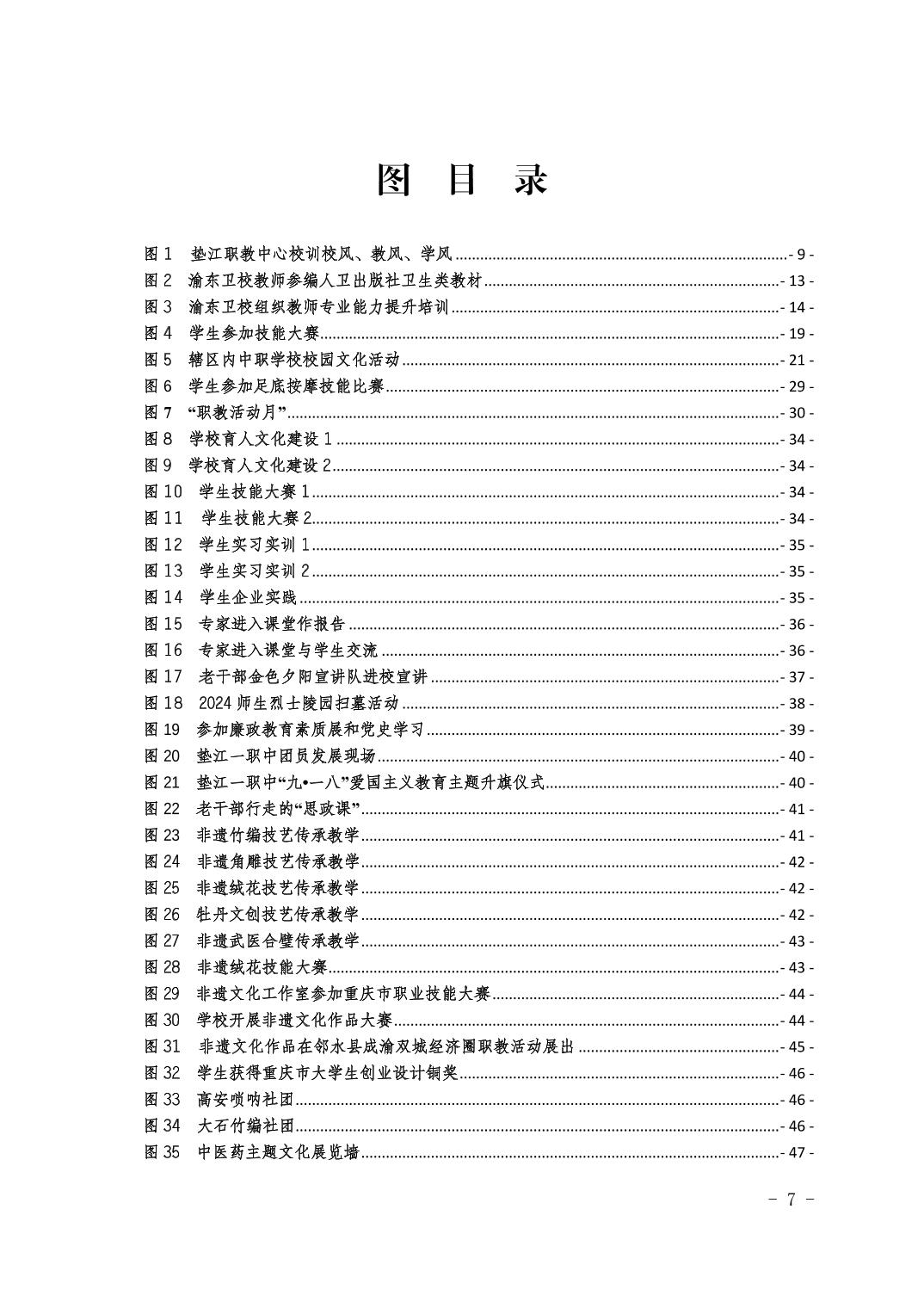 图 目 录

图 1 垫江职教中心校训校风、教风、学风 - 9 -
图 2 渝东卫校教师参编人卫出版社卫生类教材 - 13 -
图 3 渝东卫校组织教师专业能力提升培训 - 14 -
图 4 学生参加技能大赛 - 19 -
图 5 辖区内中职学校校园文化活动 - 21 -
图 6 学生参加足底按摩技能比赛 - 29 -
图 7 “职教活动月” - 30 -
图 8 学校育人文化建设 1 - 34 -
图 9 学校育人文化建设 2 - 34 -
图 10 学生技能大赛 1 - 34 -
图 11 学生技能大赛 2 - 34 -
图 12 学生实习实训 1 - 35 -
图 13 学生实习实训 2 - 35 -
图 14 学生企业实践 - 35 -
图 15 专家进入课堂作报告 - 36 -
图 16 专家进入课堂与学生交流 - 36 -
图 17 老干部金色夕阳宣讲队进校宣讲 - 37 -
图 18 2024 师生烈士陵园扫墓活动 - 38 -
图 19 参加廉政教育素质展和党史学习 - 39 -
图 20 垫江一职中团员发展现场 - 40 -
图 21 垫江一职中“九•一八”爱国主义教育主题升旗仪式 - 40 -
图 22 老干部行走的“思政课” - 41 -
图 23 非遗竹编技艺传承教学 - 41 -
图 24 非遗角雕技艺传承教学 - 42 -
图 25 非遗绒花技艺传承教学 - 42 -
图 26 牡丹文创技艺传承教学 - 42 -
图 27 非遗武医合璧传承教学 - 43 -
图 28 非遗绒花技能大赛 - 43 -
图 29 非遗文化工作室参加重庆市职业技能大赛 - 44 -
图 30 学校开展非遗文化作品大赛 - 44 -
图 31 非遗文化作品在邻水县成渝双城经济圈职教活动展出 - 45 -
图 32 学生获得重庆市大学生创业设计铜奖 - 46 -
图 33 高安唢呐社团 - 46 -
图 34 大石竹编社团 - 46 -
图 35 中医药主题文化展览墙 - 47 -

- 7 -